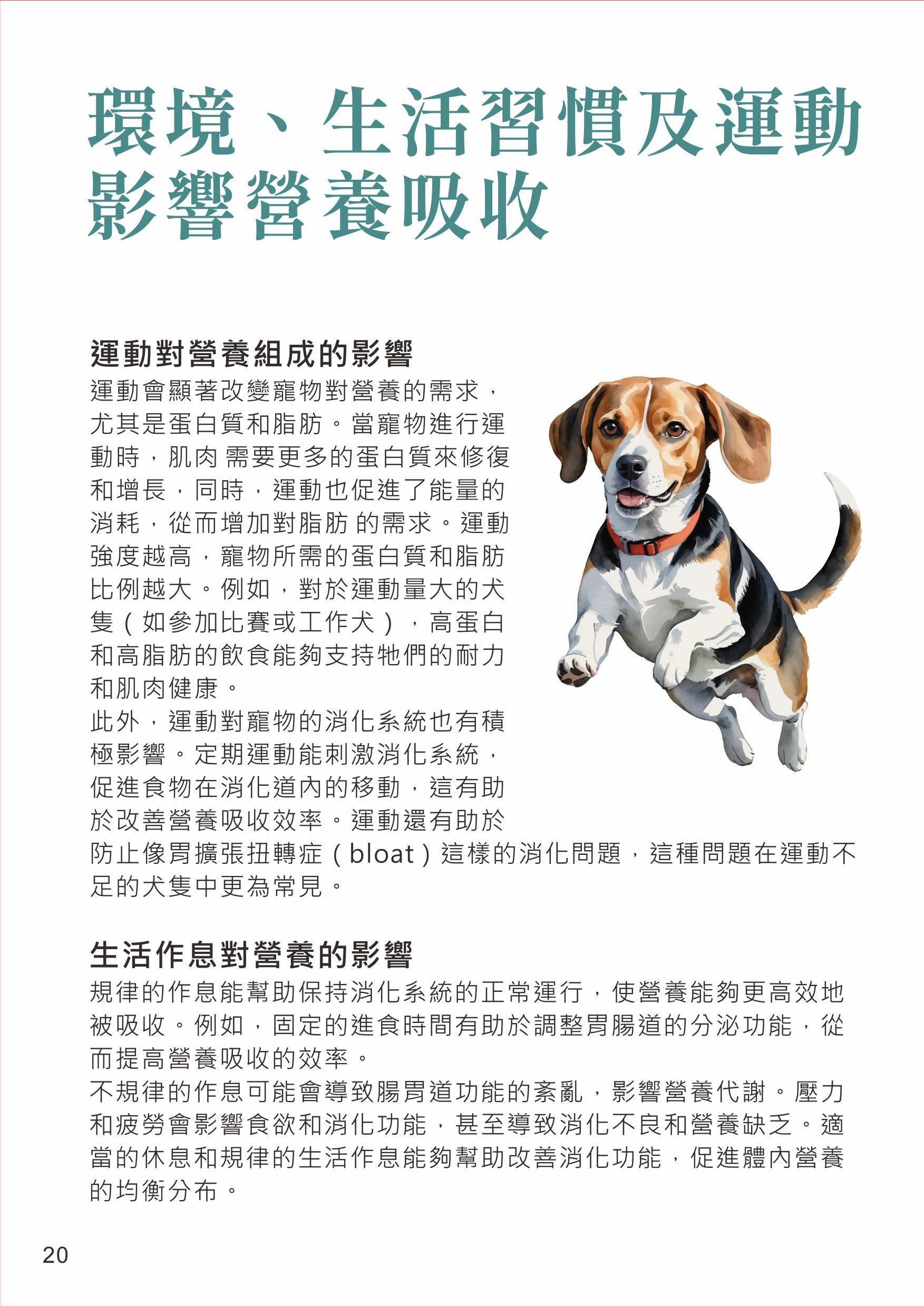 環境、生活習慣及運動影響營養吸收

運動對營養組成的影響

運動會顯著改變寵物對營養的需求，尤其是蛋白質和脂肪。當寵物進行運動時，肌肉 需要更多的蛋白質來修復和增長，同時，運動也促進了能量的消耗，從而增加對脂肪 的需求。運動強度越高，寵物所需的蛋白質和脂肪比例越大。例如，對於運動量大的犬隻（如參加比賽或工作犬），高蛋白和高脂肪的飲食能夠支持牠們的耐力和肌肉健康。

此外，運動對寵物的消化系統也有積極影響。定期運動能刺激消化系統，促進食物在消化道內的移動，這有助於改善營養吸收效率。運動還有助於防止像胃擴張扭轉症（bloat）這樣的消化問題，這種問題在運動不足的犬隻中更為常見。

生活作息對營養的影響

規律的作息能幫助保持消化系統的正常運行，使營養能夠更高效地被吸收。例如，固定的進食時間有助於調整胃腸道的分泌功能，從而提高營養吸收的效率。

不規律的作息可能會導致腸胃道功能的紊亂，影響營養代謝。壓力和疲勞會影響食欲和消化功能，甚至導致消化不良和營養缺乏。適當的休息和規律的生活作息能夠幫助改善消化功能，促進體內營養的均衡分布。

20